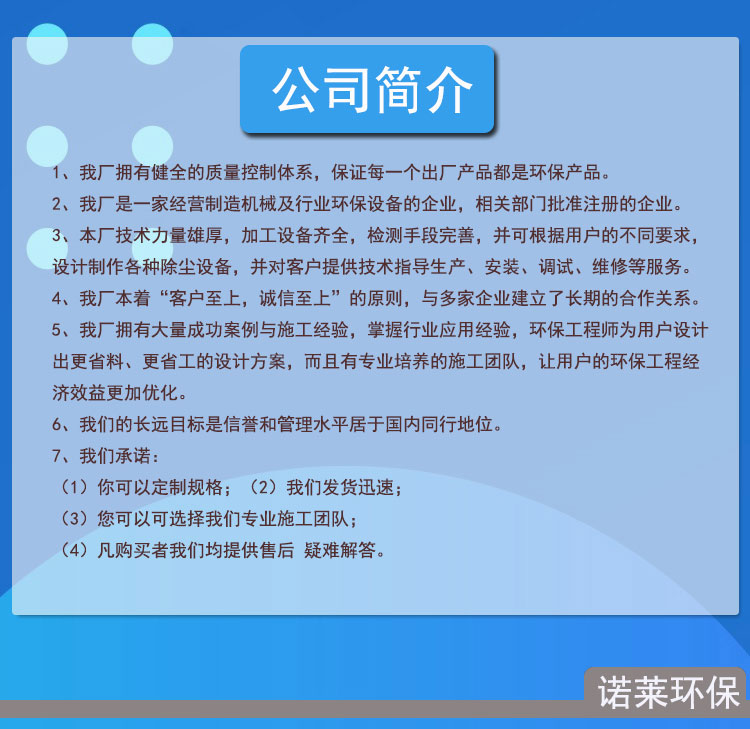 公司简介

1、我厂拥有健全的质量控制体系，保证每一个出厂产品都是环保产品。

2、我厂是一家经营制造机械及行业环保设备的企业，相关部门批准注册的企业。

3、本厂技术力量雄厚，加工设备齐全，检测手段完善，并可根据用户的不同要求，设计制作各种除尘设备，并对客户提供技术指导生产、安装、调试、维修等服务。

4、我厂本着“客户至上，诚信至上”的原则，与多家企业建立了长期的合作关系。

5、我厂拥有大量成功案例与施工经验，掌握行业应用经验，环保工程师为用户设计出更省料、更省工的设计方案，而且有专业培养的施工团队，让用户的环保工程经济效益更加优化。

6、我们的长远目标是信誉和管理水平居于国内同行地位。

7、我们承诺：

（1）你可以定制规格；（2）我们发货迅速；

（3）您可以可选择我们专业施工团队；

（4）凡购买者我们均提供售后 疑难解答。

诺莱环保